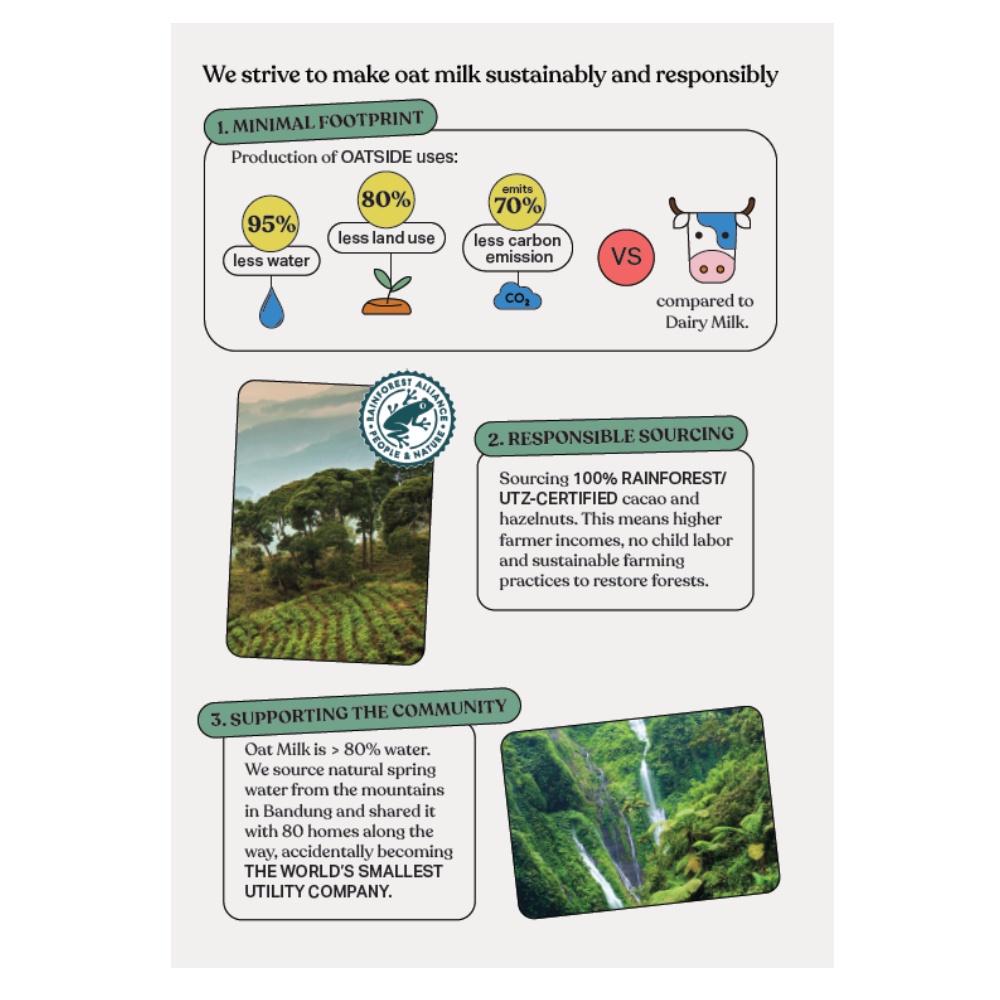 We strive to make oat milk sustainably and responsibly

1. MINIMAL FOOTPRINT

Production of OATSIDE uses:

95%
less water

80%
less land use

emits
70%
less carbon emission

$CO_2$

VS

compared to Dairy Milk.

RAINFOREST ALLIANCE
PEOPLE & NATURE

2. RESPONSIBLE SOURCING

Sourcing 100% RAINFOREST/ UTZ-CERTIFIED cacao and hazelnuts. This means higher farmer incomes, no child labor and sustainable farming practices to restore forests.

3. SUPPORTING THE COMMUNITY

Oat Milk is > 80% water. We source natural spring water from the mountains in Bandung and shared it with 80 homes along the way, accidentally becoming THE WORLD'S SMALLEST UTILITY COMPANY.